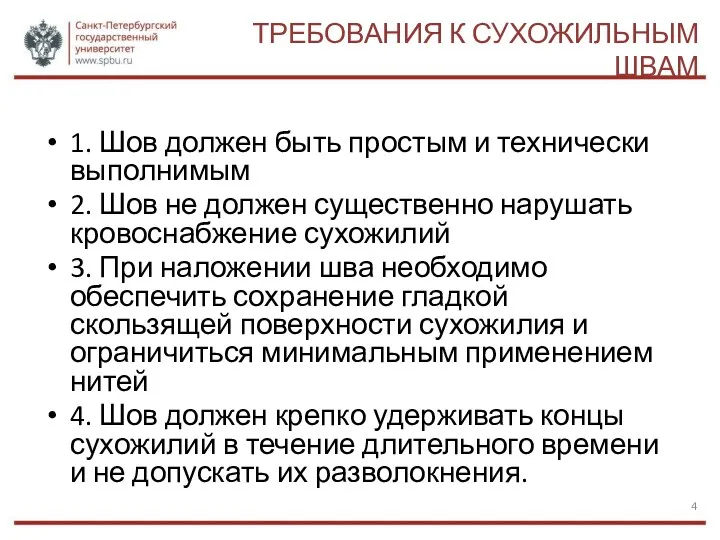 Санкт-Петербургский государственный университет www.spbu.ru

ТРЕБОВАНИЯ К СУХОЖИЛЬНЫМ ШВАМ

• 1. Шов должен быть простым и технически выполнимым
• 2. Шов не должен существенно нарушать кровоснабжение сухожилий
• 3. При наложении шва необходимо обеспечить сохранение гладкой скользящей поверхности сухожилия и ограничиться минимальным применением нитей
• 4. Шов должен крепко удерживать концы сухожилий в течение длительного времени и не допускать их разволокнения.

4